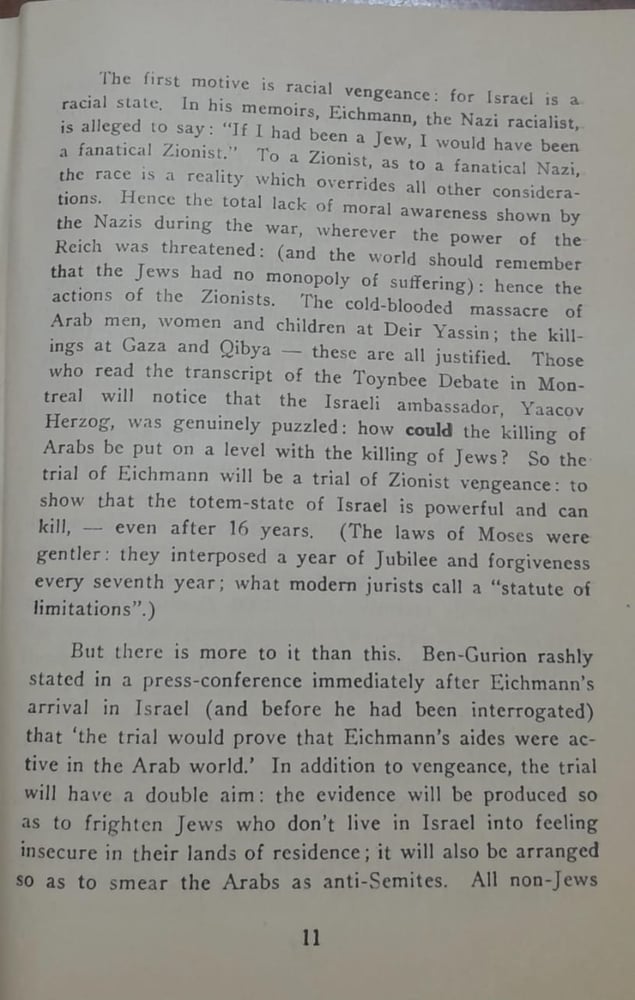 The first motive is racial vengeance: for Israel is a racial state. In his memoirs, Eichmann, the Nazi racialist, is alleged to say: "If I had been a Jew, I would have been a fanatical Zionist." To a Zionist, as to a fanatical Nazi, the race is a reality which overrides all other considerations. Hence the total lack of moral awareness shown by the Nazis during the war, wherever the power of the Reich was threatened: (and the world should remember that the Jews had no monopoly of suffering): hence the actions of the Zionists. The cold-blooded massacre of Arab men, women and children at Deir Yassin; the killings at Gaza and Qibya — these are all justified. Those who read the transcript of the Toynbee Debate in Montreal will notice that the Israeli ambassador, Yaacov Herzog, was genuinely puzzled: how could the killing of Arabs be put on a level with the killing of Jews? So the trial of Eichmann will be a trial of Zionist vengeance: to show that the totem-state of Israel is powerful and can kill, — even after 16 years. (The laws of Moses were gentler: they interposed a year of Jubilee and forgiveness every seventh year; what modern jurists call a "statute of limitations".)

But there is more to it than this. Ben-Gurion rashly stated in a press-conference immediately after Eichmann's arrival in Israel (and before he had been interrogated) that 'the trial would prove that Eichmann's aides were active in the Arab world.' In addition to vengeance, the trial will have a double aim: the evidence will be produced so as to frighten Jews who don't live in Israel into feeling insecure in their lands of residence; it will also be arranged so as to smear the Arabs as anti-Semites. All non-Jews

11